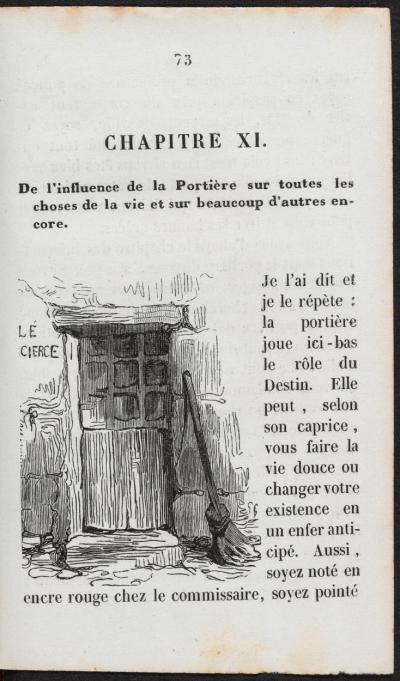 73

CHAPITRE XI.

De l'influence de la Portière sur toutes les choses de la vie et sur beaucoup d'autres encore.

LÉ CIERCE

Je l'ai dit et je le répète : la portière joue ici-bas le rôle du Destin. Elle peut, selon son caprice, vous faire la vie douce ou changer votre existence en un enfer anticipé. Aussi, soyez noté en encre rouge chez le commissaire, soyez pointé